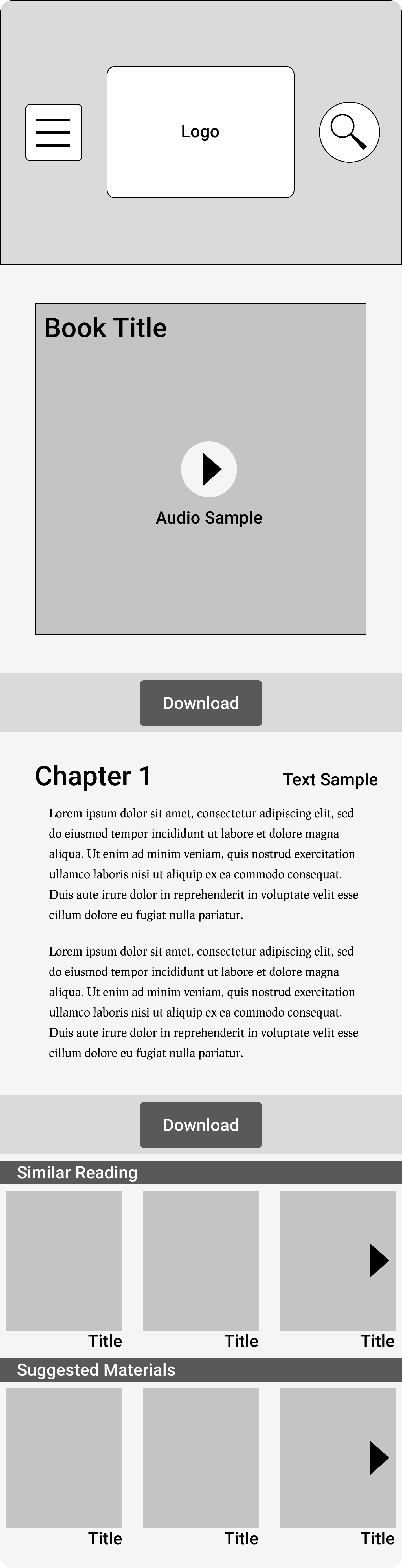 Logo

Book Title

Audio Sample

Download

Chapter 1

Text Sample

Lorem ipsum dolor sit amet, consectetur adipiscing elit, sed do eiusmod tempor incididunt ut labore et dolore magna aliqua. Ut enim ad minim veniam, quis nostrud exercitation ullamco laboris nisi ut aliquip ex ea commodo consequat. Duis aute irure dolor in reprehenderit in voluptate velit esse cillum dolore eu fugiat nulla pariatur.

Lorem ipsum dolor sit amet, consectetur adipiscing elit, sed do eiusmod tempor incididunt ut labore et dolore magna aliqua. Ut enim ad minim veniam, quis nostrud exercitation ullamco laboris nisi ut aliquip ex ea commodo consequat. Duis aute irure dolor in reprehenderit in voluptate velit esse cillum dolore eu fugiat nulla pariatur.

Download

Similar Reading

Title

Title

Title

Suggested Materials

Title

Title

Title